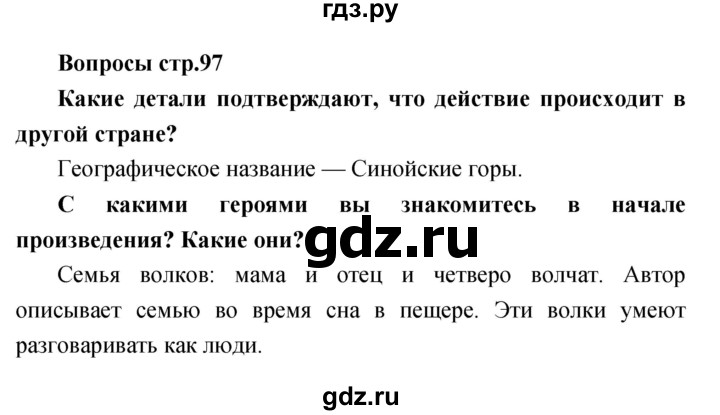 гдз.ру

Вопросы стр.97

Какие детали подтверждают, что действие происходит в другой стране?

Географическое название — Синойские горы.

С какими героями вы знакомитесь в начале произведения? Какие они?

gdz.ru

Семья волков: мама и отец и четверо волчат. Автор описывает семью во время сна в пещере. Эти волки умеют разговаривать как люди.

gdz.ru